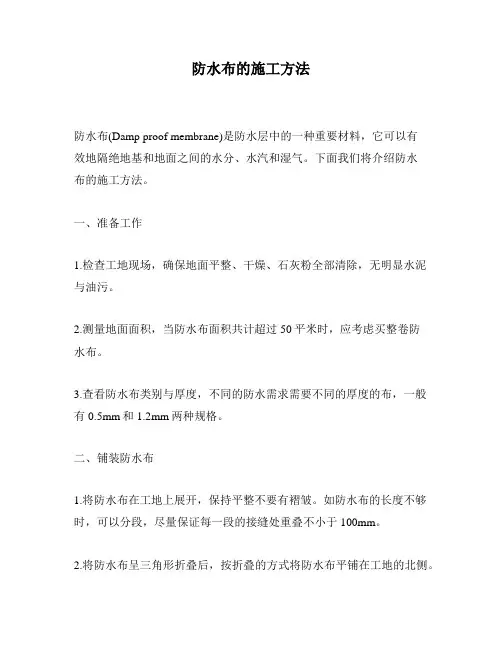 防水布的施工方法

防水布(Damp proof membrane)是防水层中的一种重要材料，它可以有效地隔绝地基和地面之间的水分、水汽和湿气。下面我们将介绍防水布的施工方法。

一、准备工作

1.检查工地现场，确保地面平整、干燥、石灰粉全部清除，无明显水泥与油污。

2.测量地面面积，当防水布面积共计超过 50 平米时，应考虑买整卷防水布。

3.查看防水布类别与厚度，不同的防水需求需要不同的厚度的布，一般有 0.5mm 和 1.2mm 两种规格。

二、铺装防水布

1.将防水布在工地上展开，保持平整不要有褶皱。如防水布的长度不够时，可以分段，尽量保证每一段的接缝处重叠不小于 100mm。

2.将防水布呈三角形折叠后，按折叠的方式将防水布平铺在工地的北侧。